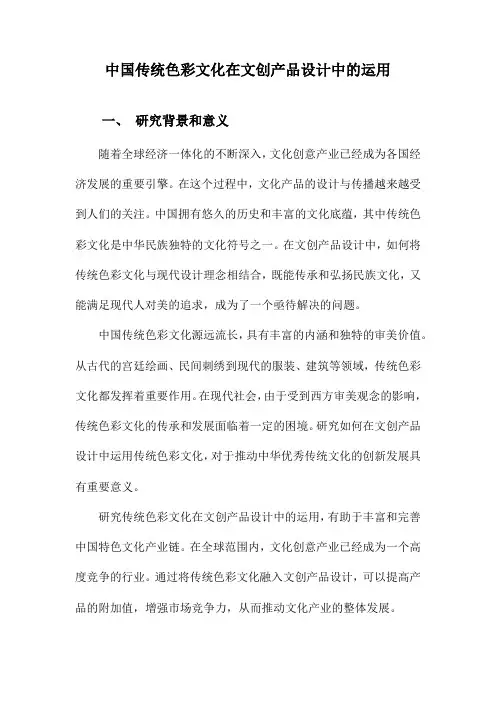 中国传统色彩文化在文创产品设计中的运用

一、 研究背景和意义

随着全球经济一体化的不断深入，文化创意产业已经成为各国经济发展的重要引擎。在这个过程中，文化产品的设计与传播越来越受到人们的关注。中国拥有悠久的历史和丰富的文化底蕴，其中传统色彩文化是中华民族独特的文化符号之一。在文创产品设计中，如何将传统色彩文化与现代设计理念相结合，既能传承和弘扬民族文化，又能满足现代人对美的追求，成为了一个亟待解决的问题。

中国传统色彩文化源远流长，具有丰富的内涵和独特的审美价值。从古代的宫廷绘画、民间刺绣到现代的服装、建筑等领域，传统色彩文化都发挥着重要作用。在现代社会，由于受到西方审美观念的影响，传统色彩文化的传承和发展面临着一定的困境。研究如何在文创产品设计中运用传统色彩文化，对于推动中华优秀传统文化的创新发展具有重要意义。

研究传统色彩文化在文创产品设计中的运用，有助于丰富和完善中国特色文化产业链。在全球范围内，文化创意产业已经成为一个高度竞争的行业。通过将传统色彩文化融入文创产品设计，可以提高产品的附加值，增强市场竞争力，从而推动文化产业的整体发展。